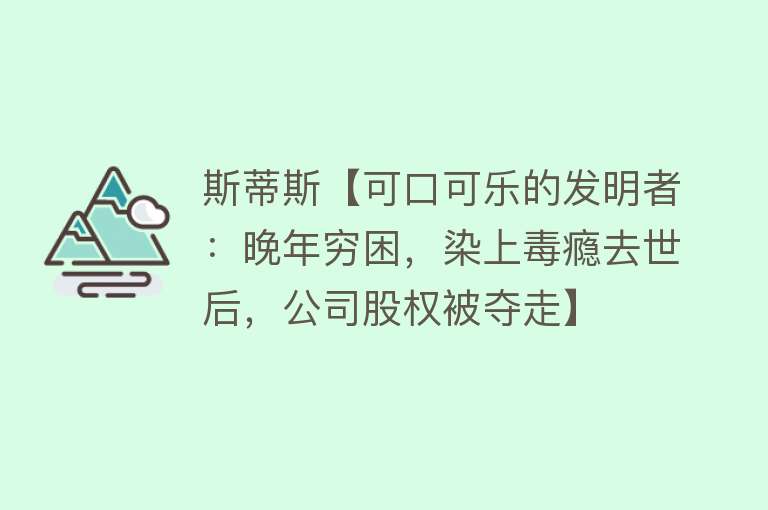 斯蒂斯【可口可乐的发明者：晚年穷困，染上毒瘾去世后，公司股权被夺走】